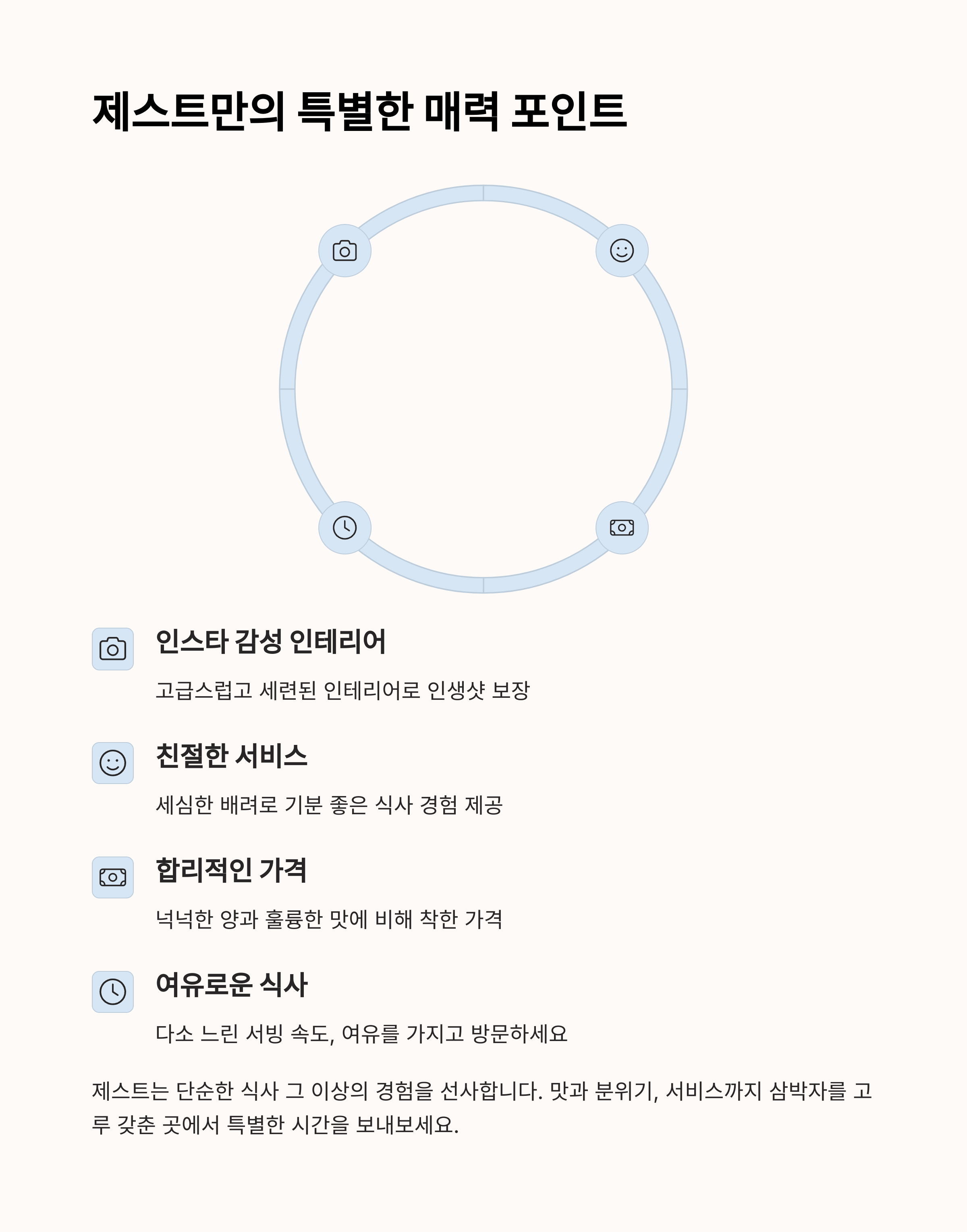 제스트만의 특별한 매력 포인트

인스타 감성 인테리어

고급스럽고 세련된 인테리어로 인생샷 보장

친절한 서비스

세심한 배려로 기분 좋은 식사 경험 제공

합리적인 가격

넉넉한 양과 훌륭한 맛에 비해 착한 가격

여유로운 식사

다소 느린 서빙 속도, 여유를 가지고 방문하세요

제스트는 단순한 식사 그 이상의 경험을 선사합니다. 맛과 분위기, 서비스까지 삼박자를 고루 갖춘 곳에서 특별한 시간을 보내보세요.